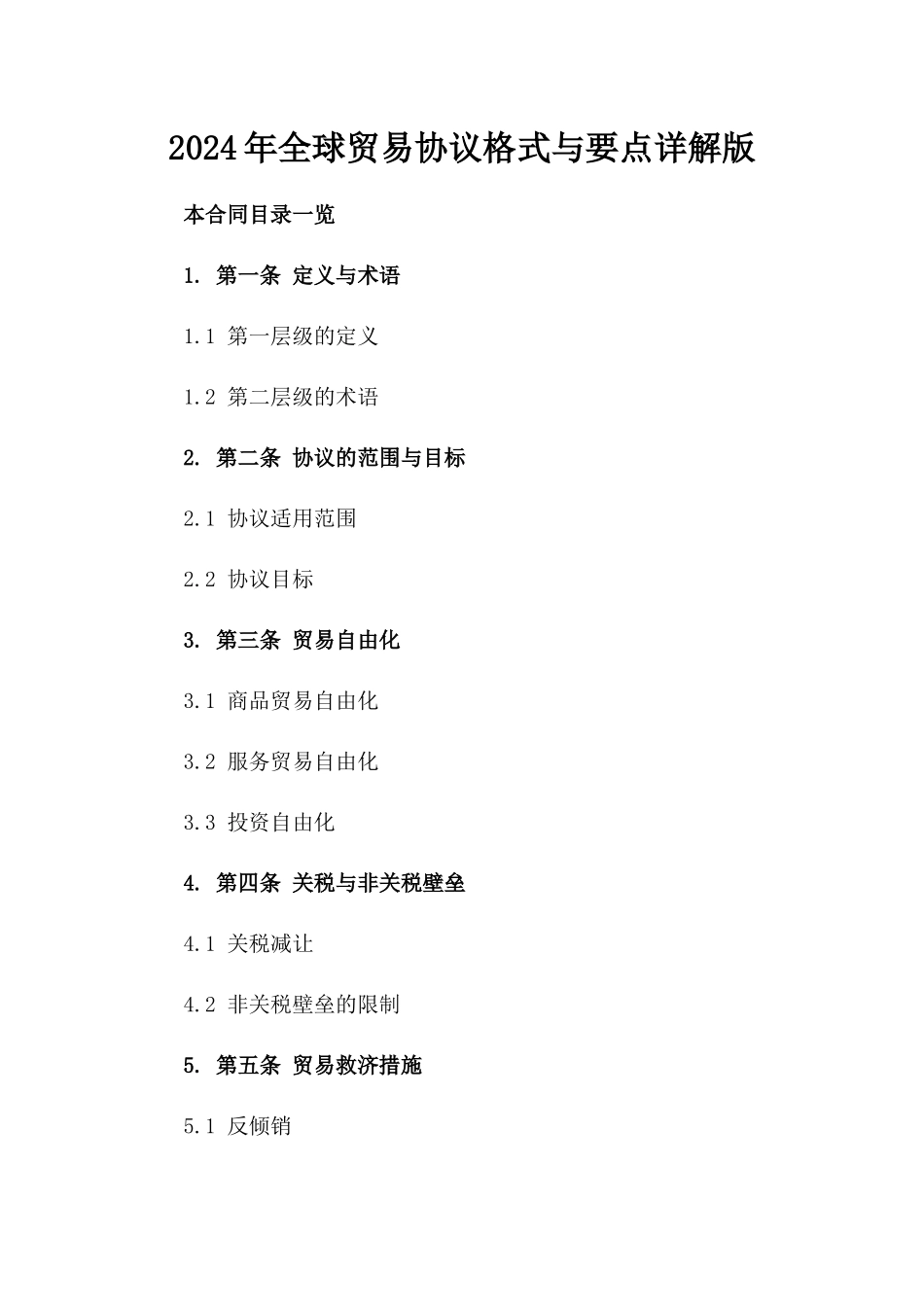 2024年全球贸易协议格式与要点详解版

本合同目录一览

1. 第一条 定义与术语

1.1 第一层级的定义

1.2 第二层级的术语

2. 第二条 协议的范围与目标

2.1 协议适用范围

2.2 协议目标

3. 第三条 贸易自由化

3.1 商品贸易自由化

3.2 服务贸易自由化

3.3 投资自由化

4. 第四条 关税与非关税壁垒

4.1 关税减让

4.2 非关税壁垒的限制

5. 第五条 贸易救济措施

5.1 反倾销